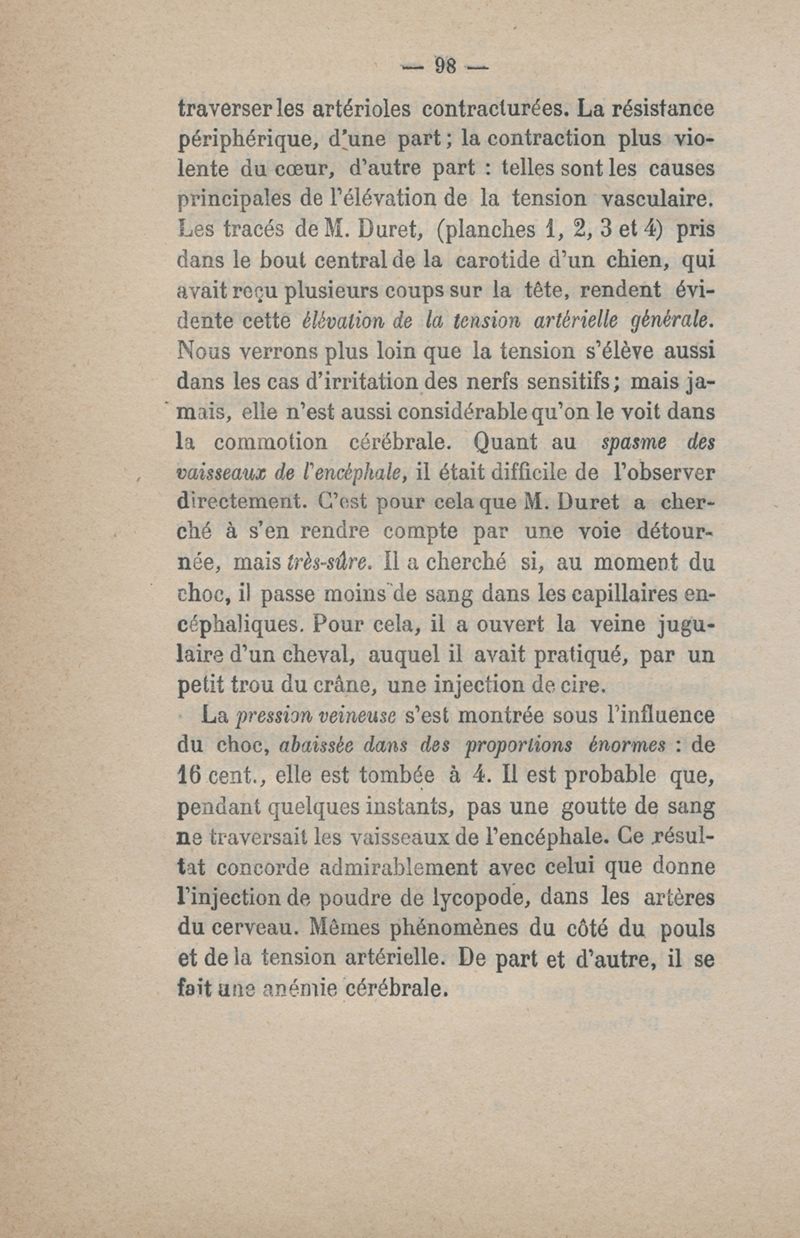 — 98 —

traverser les artérioles contracturées. La résistance périphérique, d'une part ; la contraction plus violente du cœur, d'autre part : telles sont les causes principales de l'élévation de la tension vasculaire. Les tracés de M. Duret, (planches 1, 2, 3 et 4) pris dans le bout central de la carotide d'un chien, qui avait reçu plusieurs coups sur la tête, rendent évidente cette élévation de la tension artérielle générale. Nous verrons plus loin que la tension s'élève aussi dans les cas d'irritation des nerfs sensitifs ; mais jamais, elle n'est aussi considérable qu'on le voit dans la commotion cérébrale. Quant au spasme des vaisseaux de l'encéphale, il était difficile de l'observer directement. C'est pour cela que M. Duret a cherché à s'en rendre compte par une voie détournée, mais très-sûre. Il a cherché si, au moment du choc, il passe moins de sang dans les capillaires encéphaliques. Pour cela, il a ouvert la veine jugulaire d'un cheval, auquel il avait pratiqué, par un petit trou du crâne, une injection de cire.

La pression veineuse s'est montrée sous l'influence du choc, abaissée dans des proportions énormes : de 16 cent., elle est tombée à 4. Il est probable que, pendant quelques instants, pas une goutte de sang ne traversait les vaisseaux de l'encéphale. Ce résultat concorde admirablement avec celui que donne l'injection de poudre de lycopode, dans les artères du cerveau. Mêmes phénomènes du côté du pouls et de la tension artérielle. De part et d'autre, il se fait une anémie cérébrale.